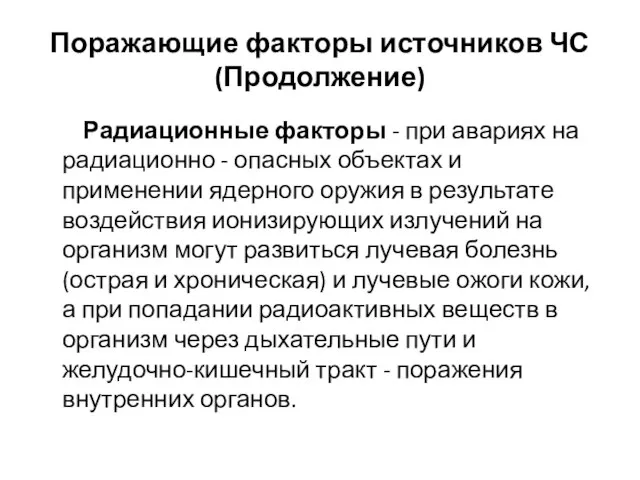 Поражающие факторы источников ЧС (Продолжение)

Радиационные факторы - при авариях на радиационно - опасных объектах и применении ядерного оружия в результате воздействия ионизирующих излучений на организм могут развиться лучевая болезнь (острая и хроническая) и лучевые ожоги кожи, а при попадании радиоактивных веществ в организм через дыхательные пути и желудочно-кишечный тракт - поражения внутренних органов.